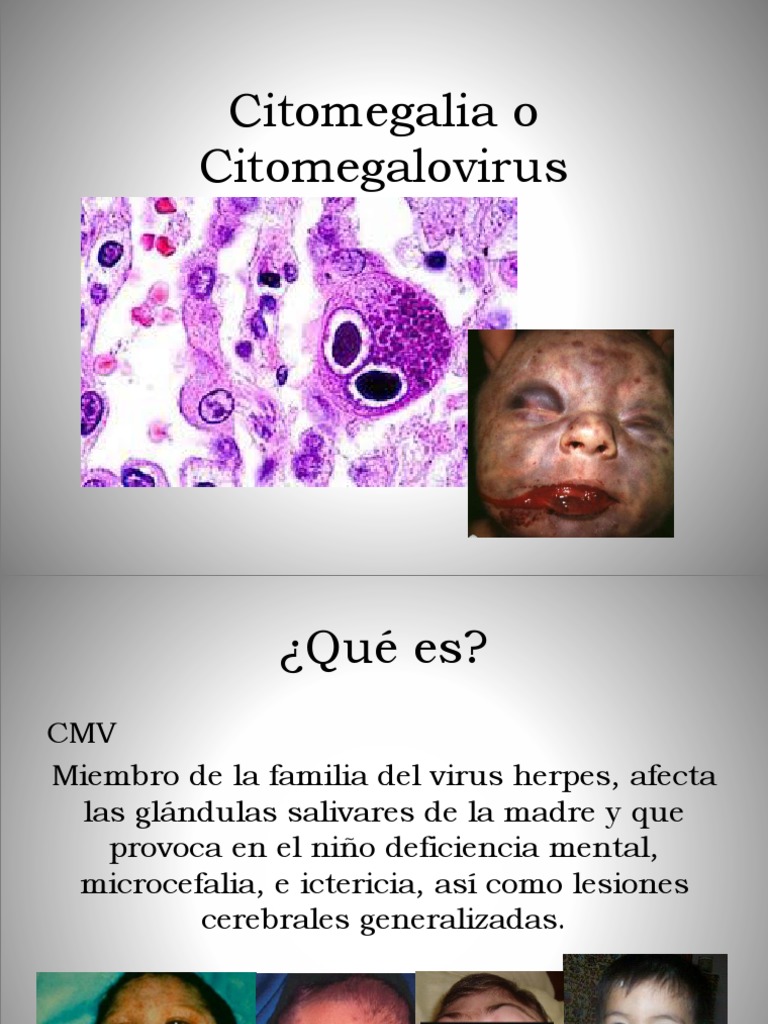 Citomegalia o Citomegalovirus

¿Qué es?

CMV

Miembro de la familia del virus herpes, afecta las glándulas salivares de la madre y que provoca en el niño deficiencia mental, microcefalia, e ictericia, así como lesiones cerebrales generalizadas.